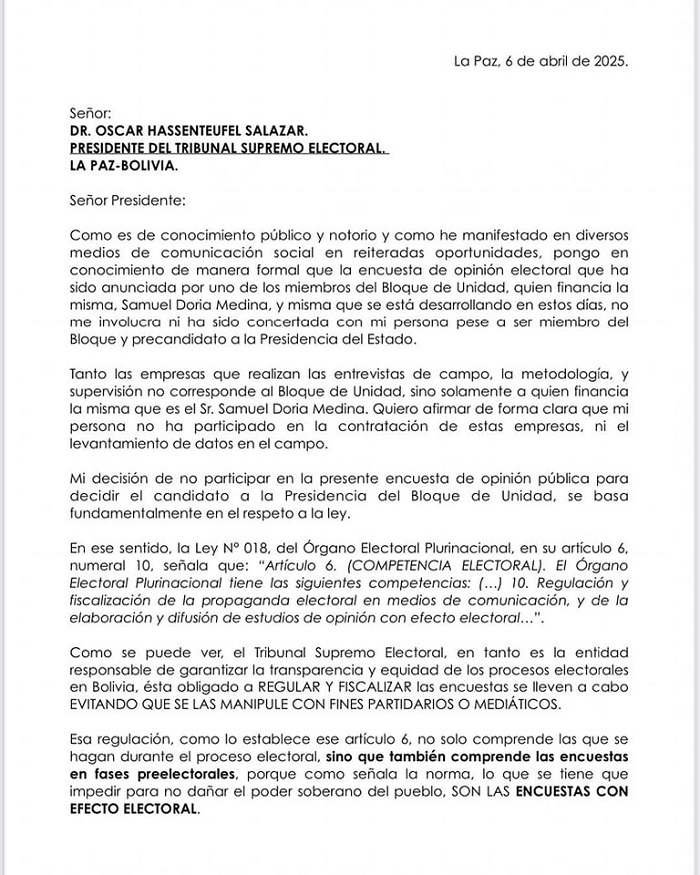 La Paz, 6 de abril de 2025.

Señor:
DR. OSCAR HASSENTEUFEL SALAZAR.
PRESIDENTE DEL TRIBUNAL SUPREMO ELECTORAL.
LA PAZ-BOLIVIA.

Señor Presidente:

Como es de conocimiento público y notorio y como he manifestado en diversos medios de comunicación social en reiteradas oportunidades, pongo en conocimiento de manera formal que la encuesta de opinión electoral que ha sido anunciada por uno de los miembros del Bloque de Unidad, quien financia la misma, Samuel Doria Medina, y misma que se está desarrollando en estos días, no me involucra ni ha sido concertada con mi persona pese a ser miembro del Bloque y precandidato a la Presidencia del Estado.

Tanto las empresas que realizan las entrevistas de campo, la metodología, y supervisión no corresponde al Bloque de Unidad, sino solamente a quien financia la misma que es el Sr. Samuel Doria Medina. Quiero afirmar de forma clara que mi persona no ha participado en la contratación de estas empresas, ni el levantamiento de datos en el campo.

Mi decisión de no participar en la presente encuesta de opinión pública para decidir el candidato a la Presidencia del Bloque de Unidad, se basa fundamentalmente en el respeto a la ley.

En ese sentido, la Ley N° 018, del Órgano Electoral Plurinacional, en su artículo 6, numeral 10, señala que: "Artículo 6. (COMPETENCIA ELECTORAL). El Órgano Electoral Plurinacional tiene las siguientes competencias: (...) 10. Regulación y fiscalización de la propaganda electoral en medios de comunicación, y de la elaboración y difusión de estudios de opinión con efecto electoral...".

Como se puede ver, el Tribunal Supremo Electoral, en tanto es la entidad responsable de garantizar la transparencia y equidad de los procesos electorales en Bolivia, ésta obligado a REGULAR Y FISCALIZAR las encuestas se lleven a cabo EVITANDO QUE SE LAS MANIPULE CON FINES PARTIDARIOS O MEDIÁTICOS.

Esa regulación, como lo establece ese artículo 6, no solo comprende las que se hagan durante el proceso electoral, sino que también comprende las encuestas en fases preelectorales, porque como señala la norma, lo que se tiene que impedir para no dañar el poder soberano del pueblo, SON LAS ENCUESTAS CON EFECTO ELECTORAL.